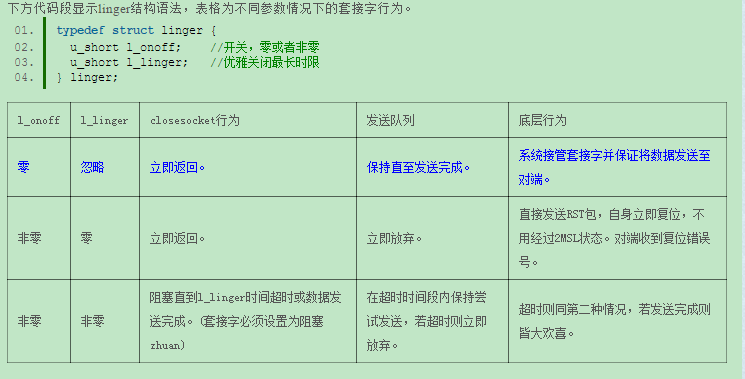 下方代码段显示linger结构语法，表格为不同参数情况下的套接字行为。

01. typedef struct linger {
02. u_short l_onoff; //开关，零或者非零
03. u_short l_linger; //优雅关闭最长时限
04. } linger;

| l_onoff | l_linger | closesocket行为 | 发送队列 | 底层行为 |
|---|---|---|---|---|
| 零 | 忽略 | 立即返回。 | 保持直至发送完成。 | 系统接管套接字并保证将数据发送至对端。 |
| 非零 | 零 | 立即返回。 | 立即放弃。 | 直接发送RST包，自身立即复位，不用经过2MSL状态。对端收到复位错误号。 |
| 非零 | 非零 | 阻塞直到l_linger时间超时或数据发送完成。(套接字必须设置为阻塞zhuan) | 在超时时间段内保持尝试发送，若超时则立即放弃。 | 超时则同第二种情况，若发送完成则皆大欢喜。 |